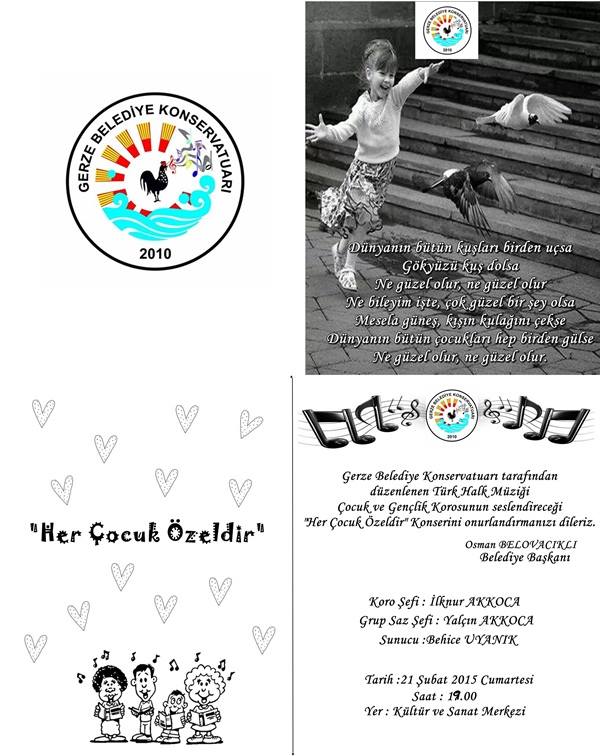 GERZE BELEDİYE KONSERVATUARI
2010

GERZE BELEDİYE KONSERVATUARI
2010

Dünyanın bütün kuşları birden uçsa
Gökyüzü kuş dolsa
Ne güzel olur, ne güzel olur
Ne bileyim işte, çok güzel bir şey olsa
Mesela güneş, kışın kulağını çekse
Dünyanın bütün çocukları hep birden gülse
Ne güzel olur, ne güzel olur.

"Her Çocuk Özeldir"

GERZE BELEDİYE KONSERVATUARI
2010

Gerze Belediye Konservatuarı tarafından düzenlenen Türk Halk Müziği Çocuk ve Gençlik Korosunun seslendireceği "Her Çocuk Özeldir" Konserini onurlandırmanızı dileriz.

Osman BELOVACIKLI
Belediye Başkanı

Koro Şefi : İlknur AKKOCA
Grup Saz Şefi : Yalçın AKKOCA
Sunucu :Behice UYANIK

Tarih :21 Şubat 2015 Cumartesi
Saat : 19.00
Yer : Kültür ve Sanat Merkezi